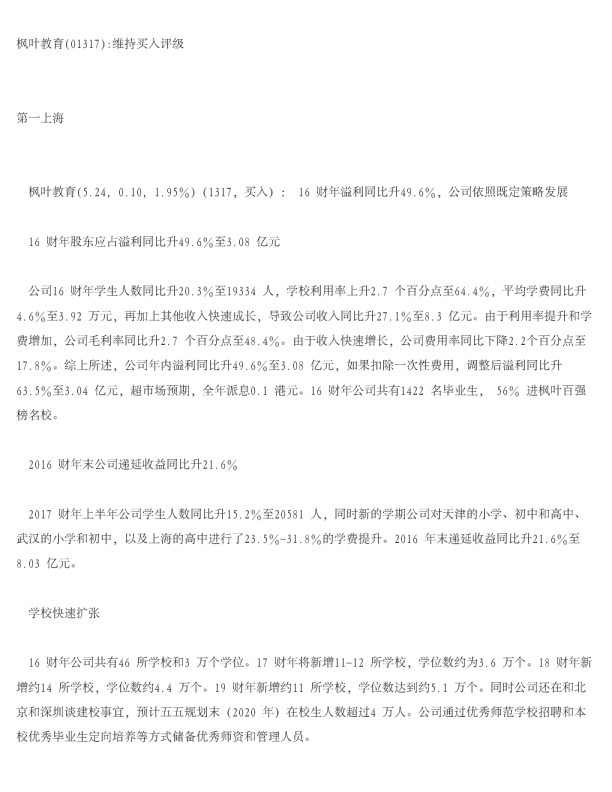 枫叶教育(01317):维持买入评级

第一上海

枫叶教育(5.24, 0.10, 1.95%)(1317，买入)： 16 财年溢利同比升49.6%，公司依照既定策略发展

16 财年股东应占溢利同比升49.6%至3.08 亿元

公司16 财年学生人数同比升20.3%至19334 人，学校利用率上升2.7 个百分点至64.4%，平均学费同比升4.6%至3.92 万元，再加上其他收入快速成长，导致公司收入同比升27.1%至8.3 亿元。由于利用率提升和学费增加，公司毛利率同比升2.7 个百分点至48.4%。由于收入快速增长，公司费用率同比下降2.2个百分点至17.8%。综上所述，公司年内溢利同比升49.6%至3.08 亿元，如果扣除一次性费用，调整后溢利同比升63.5%至3.04 亿元，超市场预期，全年派息0.1 港元。16 财年公司共有1422 名毕业生， 56% 进枫叶百强榜名校。

2016 财年末公司递延收益同比升21.6%

2017 财年上半年公司学生人数同比升15.2%至20581 人，同时新的学期公司对天津的小学、初中和高中、武汉的小学和初中，以及上海的高中进行了23.5%-31.8%的学费提升。2016 年末递延收益同比升21.6%至8.03 亿元。

学校快速扩张

16 财年公司共有46 所学校和3 万个学位。17 财年将新增11-12 所学校，学位数约为3.6 万个。18 财年新增约14 所学校，学位数约4.4 万个。19 财年新增约11 所学校，学位数达到约5.1 万个。同时公司还在和北京和深圳谈建校事宜，预计五五规划末（2020 年）在校生人数超过4 万人。公司通过优秀师范学校招聘和本校优秀毕业生定向培养等方式储备优秀师资和管理人员。